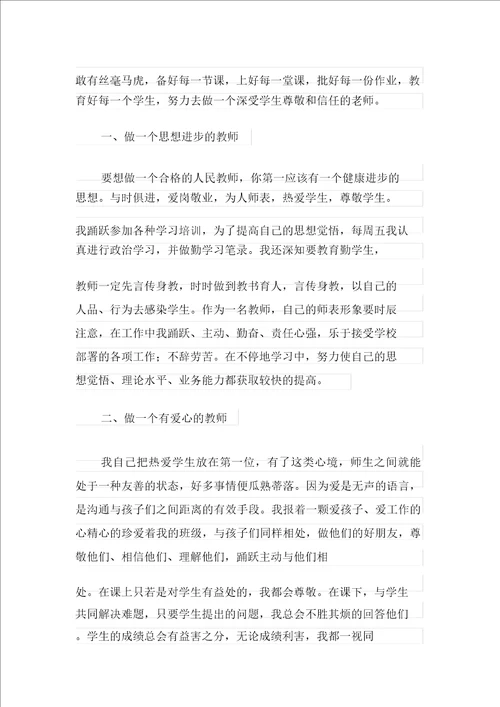 敢有丝毫马虎，备好每一节课，上好每一堂课，批好每一份作业，教育好每一个学生，努力去做一个深受学生尊敬和信任的老师。

一、做一个思想进步的教师

要想做一个合格的人民教师，你第一应该有一个健康进步的思想。与时俱进，爱岗敬业，为人师表，热爱学生，尊敬学生。

我踊跃参加各种学习培训，为了提高自己的思想觉悟，每周五我认真进行政治学习，并做勤学习笔录。我还深知要教育勤学生，

教师一定先言传身教，时时做到教书育人，言传身教，以自己的人品、行为去感染学生。作为一名教师，自己的师表形象要时辰注意，在工作中我踊跃、主动、勤奋、责任心强，乐于接受学校部署的各项工作；不辞劳苦。在不停地学习中，努力使自己的思想觉悟、理论水平、业务能力都获取较快的提高。

二、做一个有爱心的教师

我自己把热爱学生放在第一位，有了这类心境，师生之间就能处于一种友善的状态，好多事情便瓜熟蒂落。因为爱是无声的语言，是沟通与孩子们之间距离的有效手段。我报着一颗爱孩子、爱工作的心精心的珍爱着我的班级，与孩子们同样相处，做他们的好朋友，尊敬他们、相信他们、理解他们，踊跃主动与他们相

处。在课上只若是对学生有益处的，我都会尊敬。在课下，与学生共同解决难题，只要学生提出的问题，我总会不胜其烦的回答他们。学生的成绩总会有益害之分，无论成绩利害，我都一视同